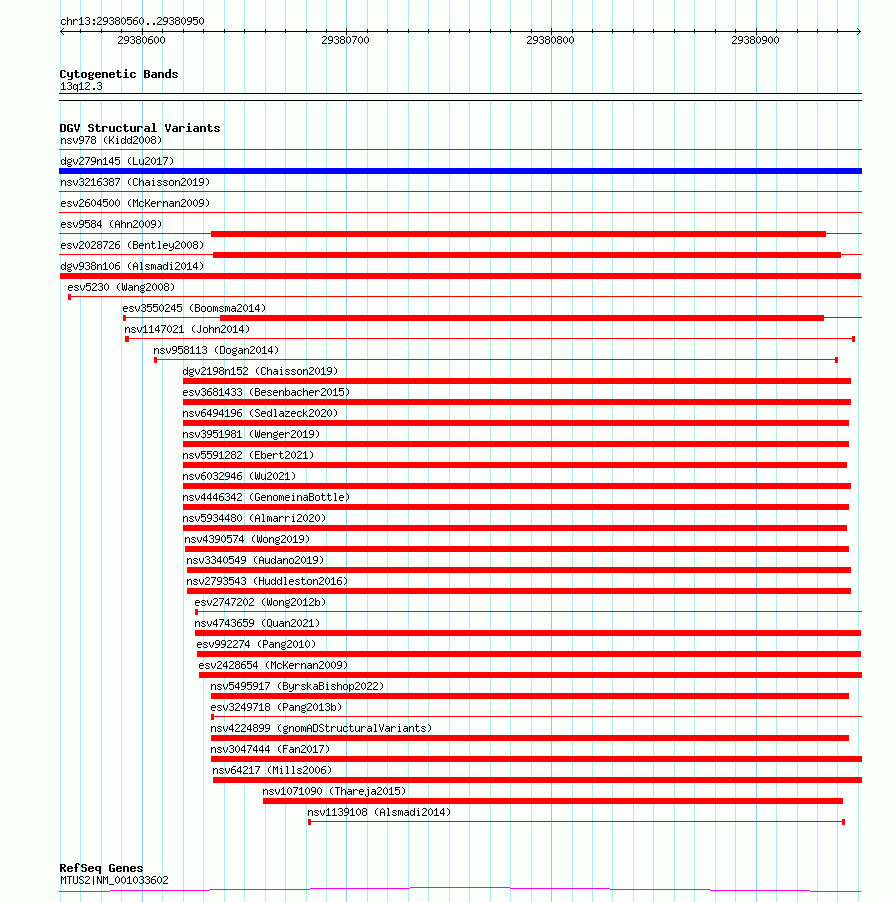 chr13:29380560..29380950

29380600
29380700
29380800
29380900

Cytogenetic Bands
13q12.3

DGV Structural Variants
nsv978 (Kidd2008)
dgv279n145 (Lu2017)
nsv3216387 (Chaisson2019)
esv2604500 (McKernan2009)
esv9584 (Ahn2009)
esv2028726 (Bentley2008)
dgv938n106 (Alsmadi2014)
esv5230 (Wang2008)
esv3550245 (Boomsma2014)
nsv1147021 (John2014)
nsv958113 (Dogan2014)
dgv2198n152 (Chaisson2019)
esv3681433 (Besenbacher2015)
nsv6494196 (Sedlazeck2020)
nsv3951981 (Wenger2019)
nsv5591282 (Ebert2021)
nsv6032946 (Wu2021)
nsv4446342 (GenomeinaBottle)
nsv5934480 (Almarri2020)
nsv4390574 (Wong2019)
nsv3340549 (Audano2019)
nsv2793543 (Huddleston2016)
esv2747202 (Wong2012b)
nsv4743659 (Quan2021)
esv992274 (Pang2010)
esv2428654 (McKernan2009)
nsv5495917 (ByrskaBishop2022)
esv3249718 (Pang2013b)
nsv4224899 (gnomADStructuralVariants)
nsv3047444 (Fan2017)
nsv64217 (Mills2006)
nsv1071090 (Thareja2015)
nsv1139108 (Alsmadi2014)

RefSeq Genes
MTUS2|NM_001033602